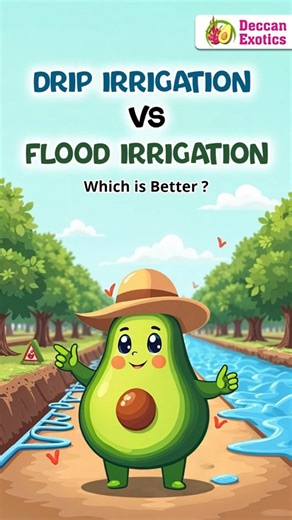 Deccan Exotics

DRIP IRRIGATION

VS

FLOOD IRRIGATION

Which is Better ?